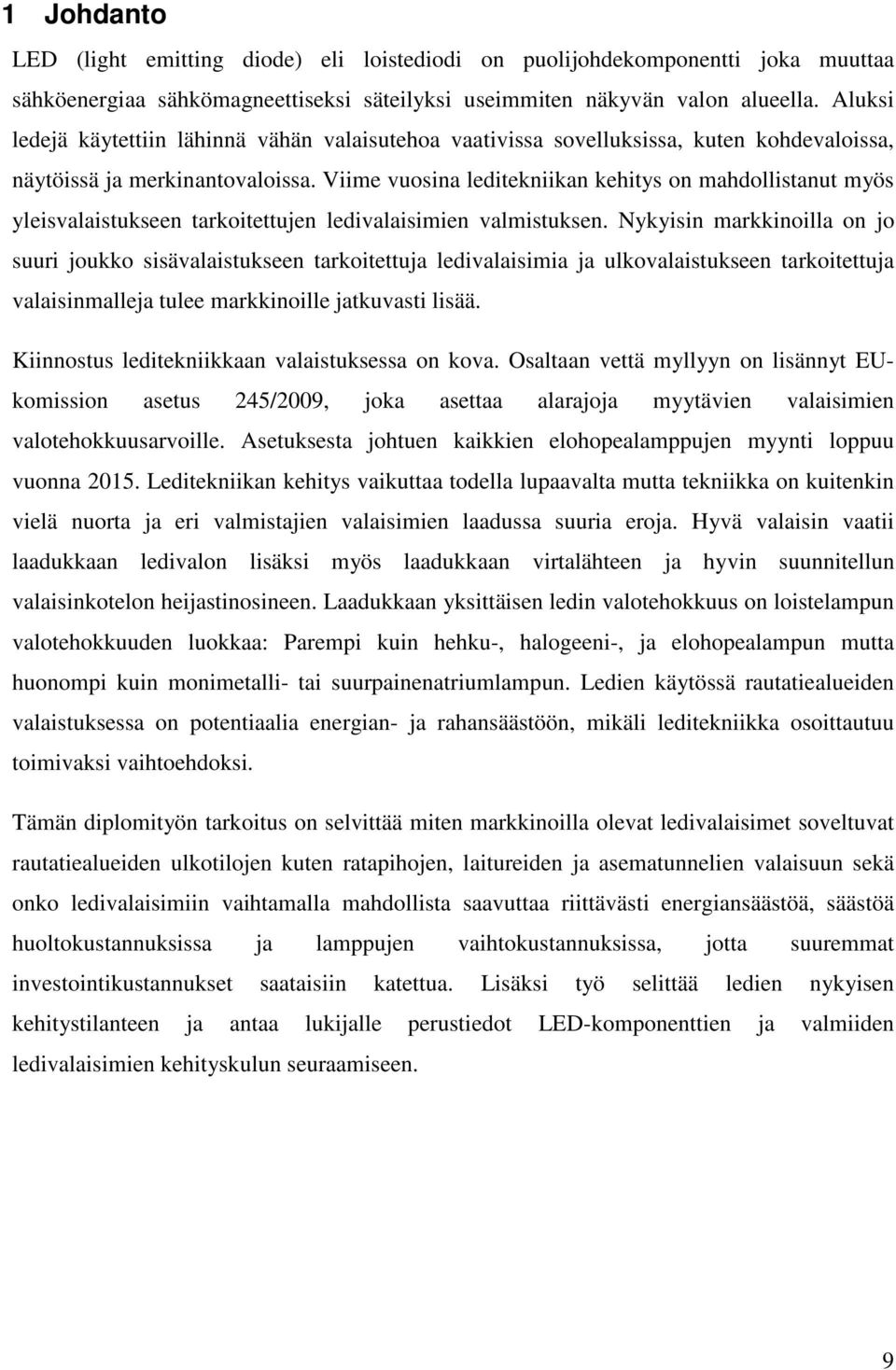 1 Johdanto

LED (light emitting diode) eli loistediodi on puolijohdekomponentti joka muuttaa sähköenergiaa sähkömagneettiseksi säteilyksi useimmiten näkyvän valon alueella. Aluksi ledejä käytettiin lähinnä vähän valaisutehoa vaativissa sovelluksissa, kuten kohdevaloissa, näytöissä ja merkinantovaloissa. Viime vuosina leditekniikan kehitys on mahdollistanut myös yleisvalaistukseen tarkoitettujen ledivalaisimien valmistuksen. Nykyisin markkinoilla on jo suuri joukko sisävalaistukseen tarkoitettuja ledivalaisimia ja ulkovalaistukseen tarkoitettuja valaisinmalleja tulee markkinoille jatkuvasti lisää.

Kiinnostus leditekniikkaan valaistuksessa on kova. Osaltaan vettä myllyyn on lisännyt EU-komission asetus 245/2009, joka asettaa alarajoja myytävien valaisimien valotehokkuusarvoille. Asetuksesta johtuen kaikkien elohopealamppujen myynti loppuu vuonna 2015. Leditekniikan kehitys vaikuttaa todella lupaavalta mutta tekniikka on kuitenkin vielä nuorta ja eri valmistajien valaisimien laadussa suuria eroja. Hyvä valaisin vaatii laadukkaan ledivalon lisäksi myös laadukkaan virtalähteen ja hyvin suunnitellun valaisinkotelon heijastinosineen. Laadukkaan yksittäisen ledin valotehokkuus on loistelampun valotehokkuuden luokkaa: Parempi kuin hehku-, halogeeni-, ja elohopealampun mutta huonompi kuin monimetalli- tai suurpainenatriumlampun. Ledien käytössä rautatiealueiden valaistuksessa on potentiaalia energian- ja rahansäästöön, mikäli leditekniikka osoittautuu toimivaksi vaihtoehdoksi.

Tämän diplomityön tarkoitus on selvittää miten markkinoilla olevat ledivalaisimet soveltuvat rautatiealueiden ulkotilojen kuten ratapihojen, laitureiden ja asematunnelien valaisuun sekä onko ledivalaisimiin vaihtamalla mahdollista saavuttaa riittävästi energiansäästöä, säästöä huoltokustannuksissa ja lamppujen vaihtokustannuksissa, jotta suuremmat investointikustannukset saataisiin katettua. Lisäksi työ selittää ledien nykyisen kehitystilanteen ja antaa lukijalle perustiedot LED-komponenttien ja valmiiden ledivalaisimien kehityskulun seuraamiseen.

9